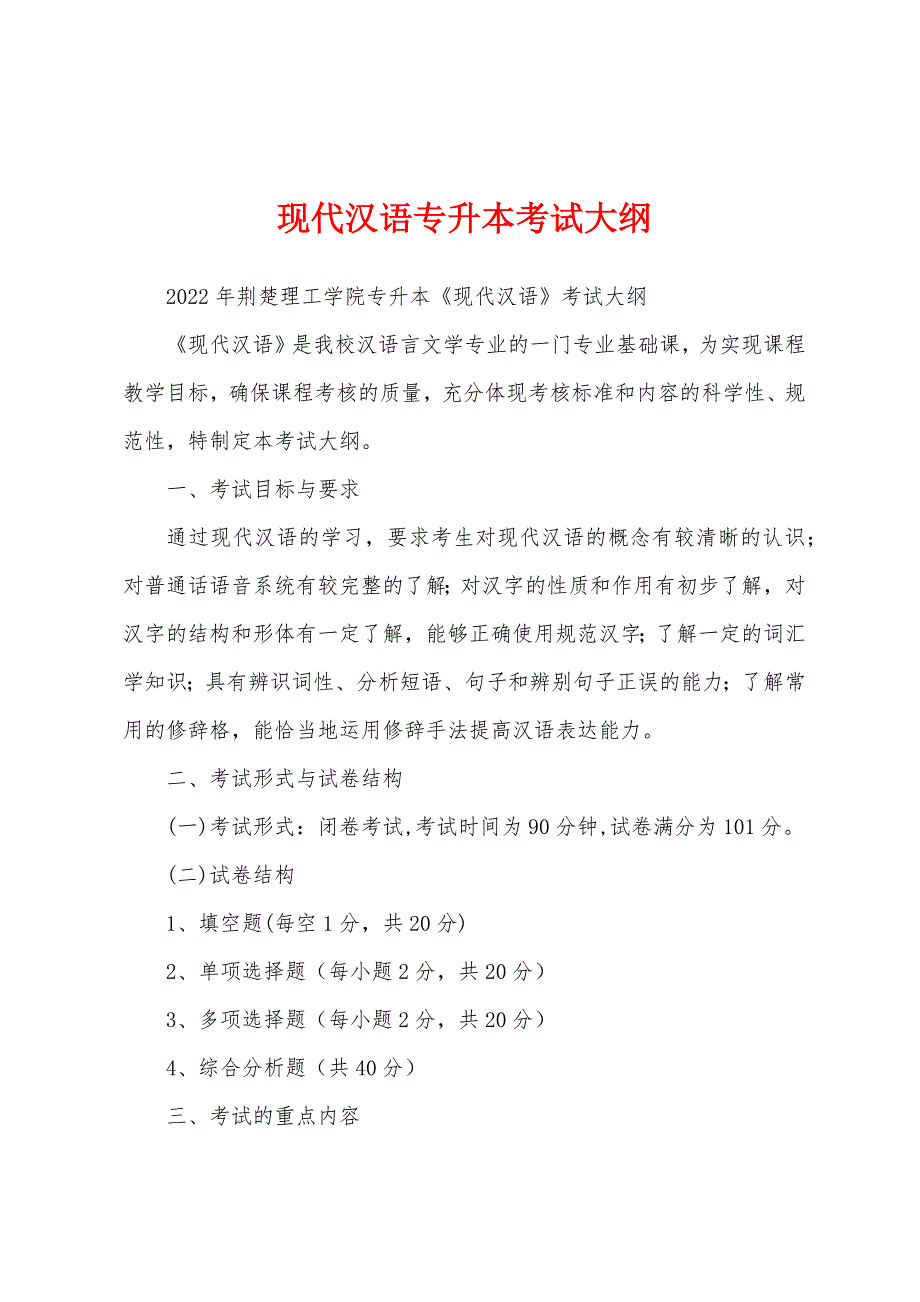 现代汉语专升本考试大纲

2022年荆楚理工学院专升本《现代汉语》考试大纲

《现代汉语》是我校汉语言文学专业的一门专业基础课，为实现课程教学目标，确保课程考核的质量，充分体现考核标准和内容的科学性、规范性，特制定本考试大纲。

一、考试目标与要求

通过现代汉语的学习，要求考生对现代汉语的概念有较清晰的认识；对普通话语音系统有较完整的了解；对汉字的性质和作用有初步了解，对汉字的结构和形体有一定了解，能够正确使用规范汉字；了解一定的词汇学知识；具有辨识词性、分析短语、句子和辨别句子正误的能力；了解常用的修辞格，能恰当地运用修辞手法提高汉语表达能力。

二、考试形式与试卷结构

(一)考试形式：闭卷考试,考试时间为90分钟,试卷满分为101分。

(二)试卷结构

1、填空题(每空1分，共20分)

2、单项选择题（每小题2分，共20分）

3、多项选择题（每小题2分，共20分）

4、综合分析题（共40分）

三、考试的重点内容